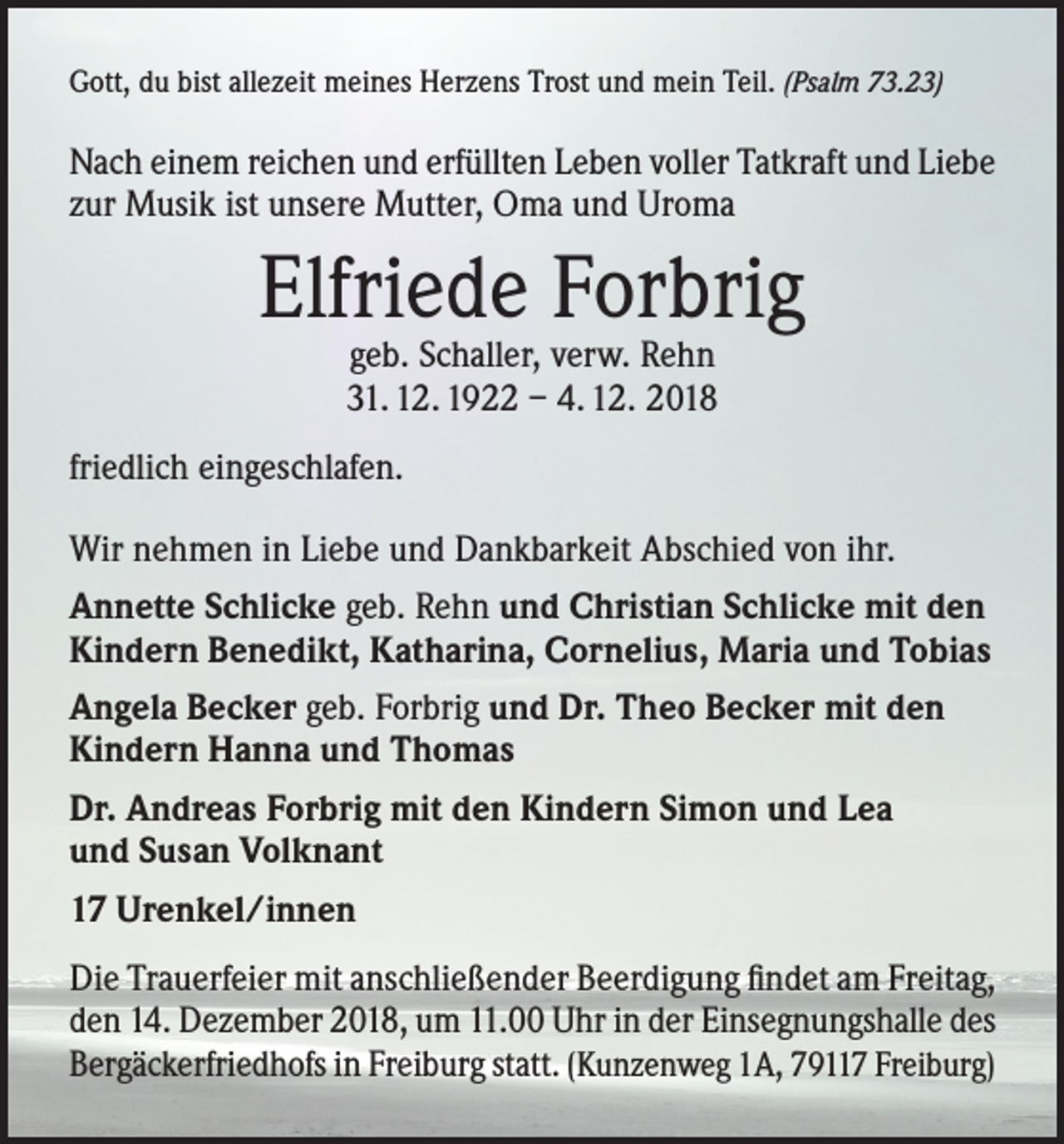 Gott, du bist allezeit meines Herzens Trost und mein Teil. (Psalm 73.23)

Nach einem reichen und erfüllten Leben voller Tatkraft und Liebe zur Musik ist unsere Mutter, Oma und Uroma

Elfriede Forbrig

geb. Schaller, verw. Rehn
31. 12. 1922 – 4. 12. 2018

friedlich eingeschlafen.

Wir nehmen in Liebe und Dankbarkeit Abschied von ihr.

Annette Schlicke geb. Rehn und Christian Schlicke mit den Kindern Benedikt, Katharina, Cornelius, Maria und Tobias

Angela Becker geb. Forbrig und Dr. Theo Becker mit den Kindern Hanna und Thomas

Dr. Andreas Forbrig mit den Kindern Simon und Lea und Susan Volknant

17 Urenkel/innen

Die Trauerfeier mit anschließender Beerdigung findet am Freitag, den 14. Dezember 2018, um 11.00 Uhr in der Einsegnungshalle des Bergäckerfriedhofs in Freiburg statt. (Kunzenweg 1A, 79117 Freiburg)